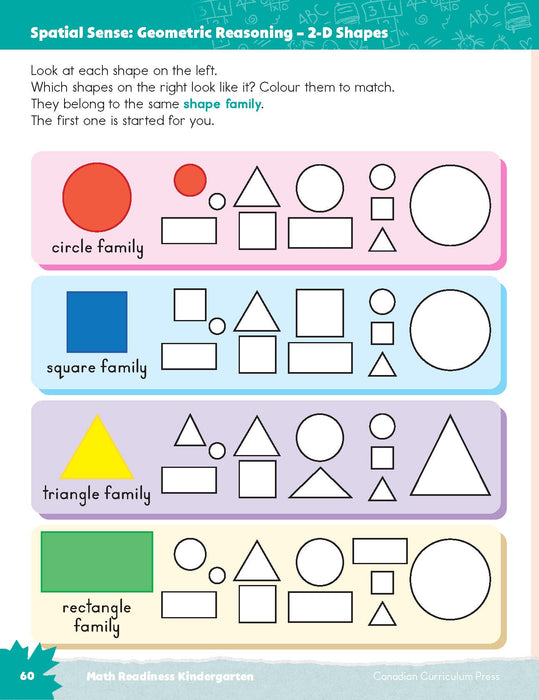 Spatial Sense: Geometric Reasoning – 2-D Shapes

Look at each shape on the left.
Which shapes on the right look like it? Colour them to match.
They belong to the same shape family.
The first one is started for you.

circle family

square family

triangle family

rectangle family

60 Math Readiness Kindergarten Canadian Curriculum Press